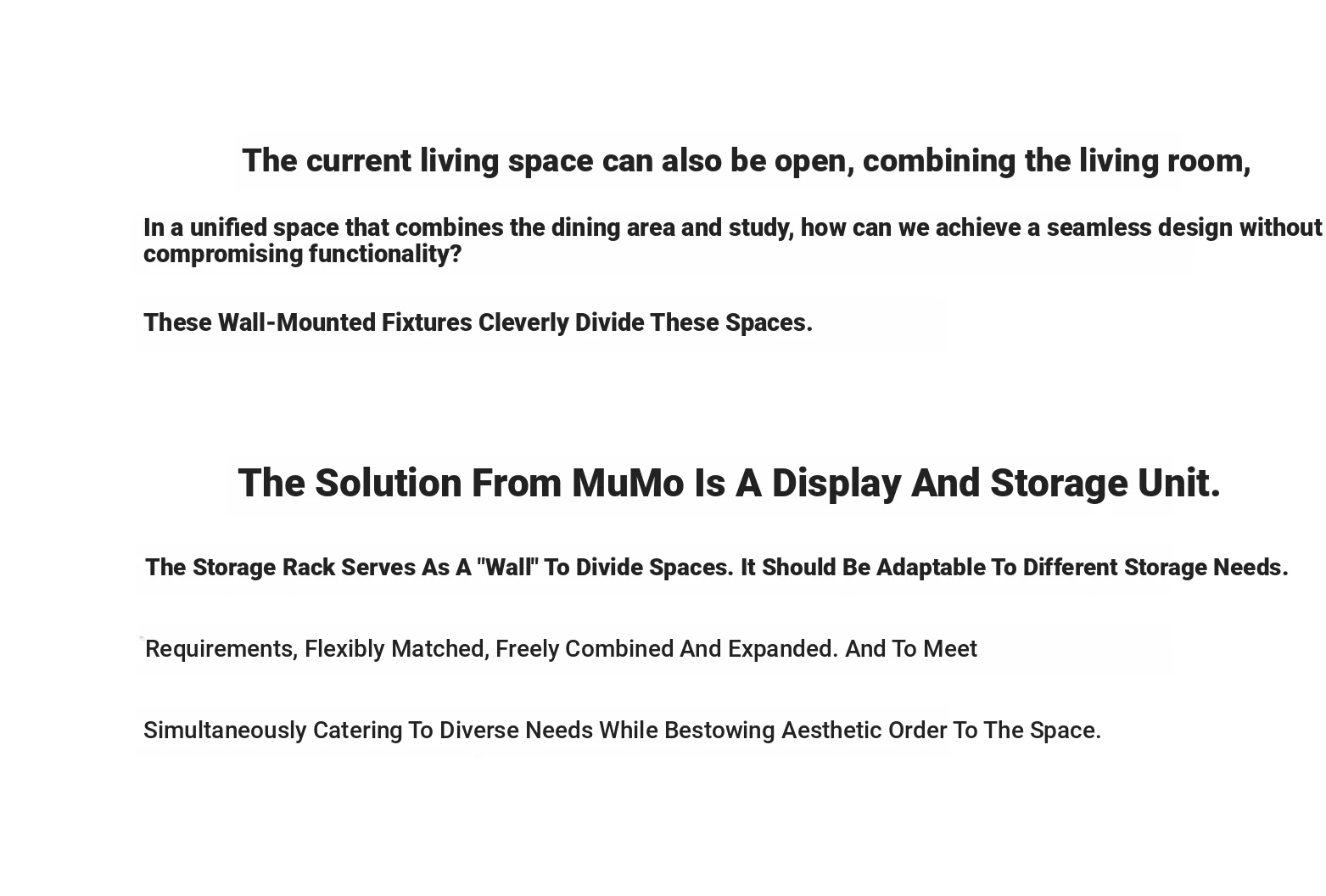 The current living space can also be open, combining the living room,

In a unified space that combines the dining area and study, how can we achieve a seamless design without compromising functionality?

These Wall-Mounted Fixtures Cleverly Divide These Spaces.

The Solution From MuMo Is A Display And Storage Unit.

The Storage Rack Serves As A "Wall" To Divide Spaces. It Should Be Adaptable To Different Storage Needs.

Requirements, Flexibly Matched, Freely Combined And Expanded. And To Meet

Simultaneously Catering To Diverse Needs While Bestowing Aesthetic Order To The Space.